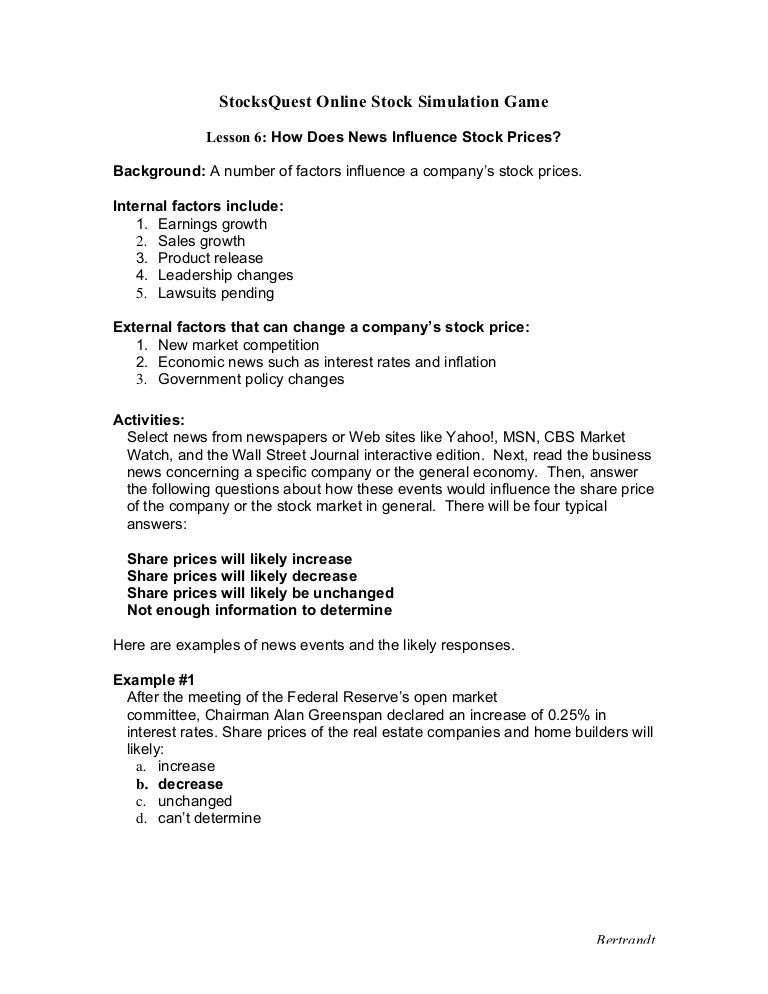 StocksQuest Online Stock Simulation Game

Lesson 6: How Does News Influence Stock Prices?

Background: A number of factors influence a company's stock prices.

Internal factors include:
1. Earnings growth
2. Sales growth
3. Product release
4. Leadership changes
5. Lawsuits pending

External factors that can change a company's stock price:
1. New market competition
2. Economic news such as interest rates and inflation
3. Government policy changes

Activities:
Select news from newspapers or Web sites like Yahoo!, MSN, CBS Market Watch, and the Wall Street Journal interactive edition. Next, read the business news concerning a specific company or the general economy. Then, answer the following questions about how these events would influence the share price of the company or the stock market in general. There will be four typical answers:

Share prices will likely increase
Share prices will likely decrease
Share prices will likely be unchanged
Not enough information to determine

Here are examples of news events and the likely responses.

Example #1
After the meeting of the Federal Reserve's open market committee, Chairman Alan Greenspan declared an increase of 0.25% in interest rates. Share prices of the real estate companies and home builders will likely:
a. increase
b. decrease
c. unchanged
d. can't determine

Bertrandt